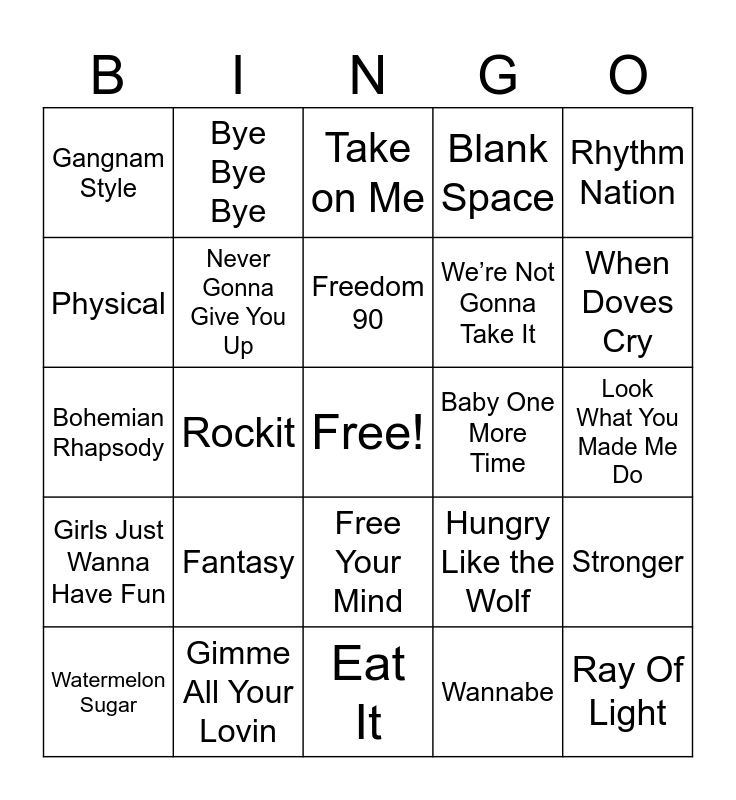 | B | I | N | G | O |
|---|---|---|---|---|
| Gangnam Style | Bye Bye Bye | Take on Me | Blank Space | Rhythm Nation |
| Physical | Never Gonna Give You Up | Freedom 90 | We're Not Gonna Take It | When Doves Cry |
| Bohemian Rhapsody | Rockit | Free! | Baby One More Time | Look What You Made Me Do |
| Girls Just Wanna Have Fun | Fantasy | Free Your Mind | Hungry Like the Wolf | Stronger |
| Watermelon Sugar | Gimme All Your Lovin | Eat It | Wannabe | Ray Of Light |